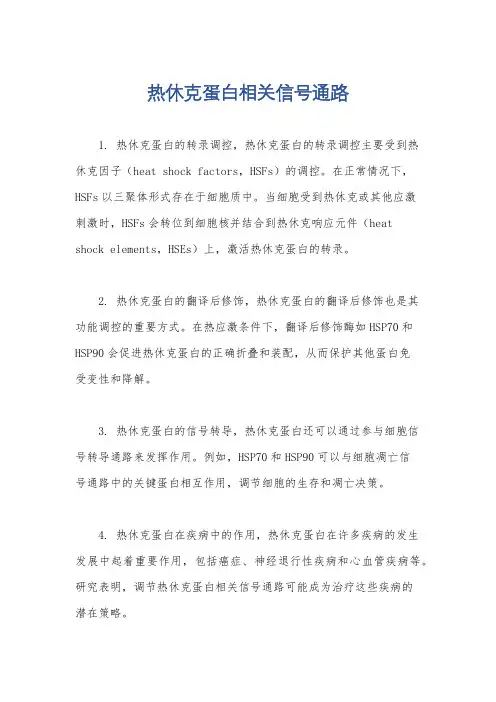 热休克蛋白相关信号通路

1. 热休克蛋白的转录调控，热休克蛋白的转录调控主要受到热休克因子（heat shock factors，HSFs）的调控。在正常情况下，HSFs以三聚体形式存在于细胞质中。当细胞受到热休克或其他应激刺激时，HSFs会转位到细胞核并结合到热休克响应元件（heat shock elements，HSEs）上，激活热休克蛋白的转录。

2. 热休克蛋白的翻译后修饰，热休克蛋白的翻译后修饰也是其功能调控的重要方式。在热应激条件下，翻译后修饰酶如HSP70和HSP90会促进热休克蛋白的正确折叠和装配，从而保护其他蛋白免受变性和降解。

3. 热休克蛋白的信号转导，热休克蛋白还可以通过参与细胞信号转导通路来发挥作用。例如，HSP70和HSP90可以与细胞凋亡信号通路中的关键蛋白相互作用，调节细胞的生存和凋亡决策。

4. 热休克蛋白在疾病中的作用，热休克蛋白在许多疾病的发生发展中起着重要作用，包括癌症、神经退行性疾病和心血管疾病等。研究表明，调节热休克蛋白相关信号通路可能成为治疗这些疾病的潜在策略。